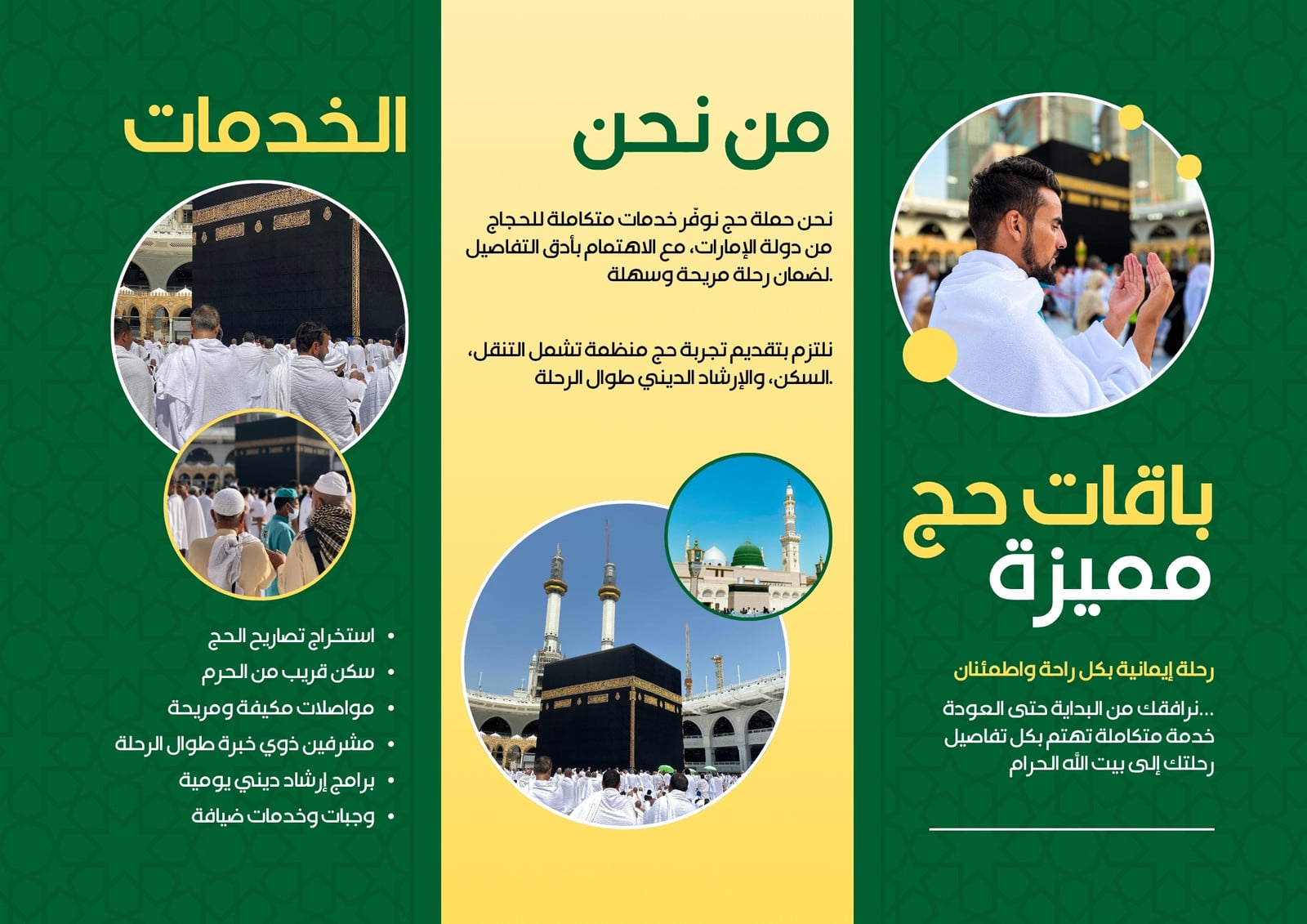 باقات حج
مميزة

رحلة إيمانية بكل راحة واطمئنان

...نرافقك من البداية حتى العودة
خدمة متكاملة تهتم بكل تفاصيل
رحلتك إلى بيت الله الحرام

من نحن

نحن حملة حج نوفّر خدمات متكاملة للحجاج من دولة الإمارات، مع الاهتمام بأدق التفاصيل لضمان رحلة مريحة وسهلة.

نلتزم بتقديم تجربة حج منظمة تشمل التنقل، السكن، والإرشاد الديني طوال الرحلة.

الخدمات

• استخراج تصاريح الحج
• سكن قريب من الحرم
• مواصلات مكيفة ومريحة
• مشرفين ذوي خبرة طوال الرحلة
• برامج إرشاد ديني يومية
• وجبات وخدمات ضيافة